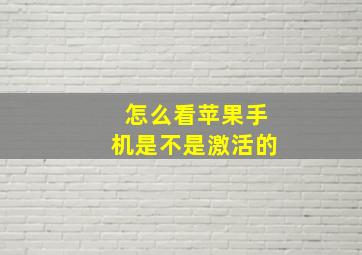 怎么看苹果手机是不是激活的